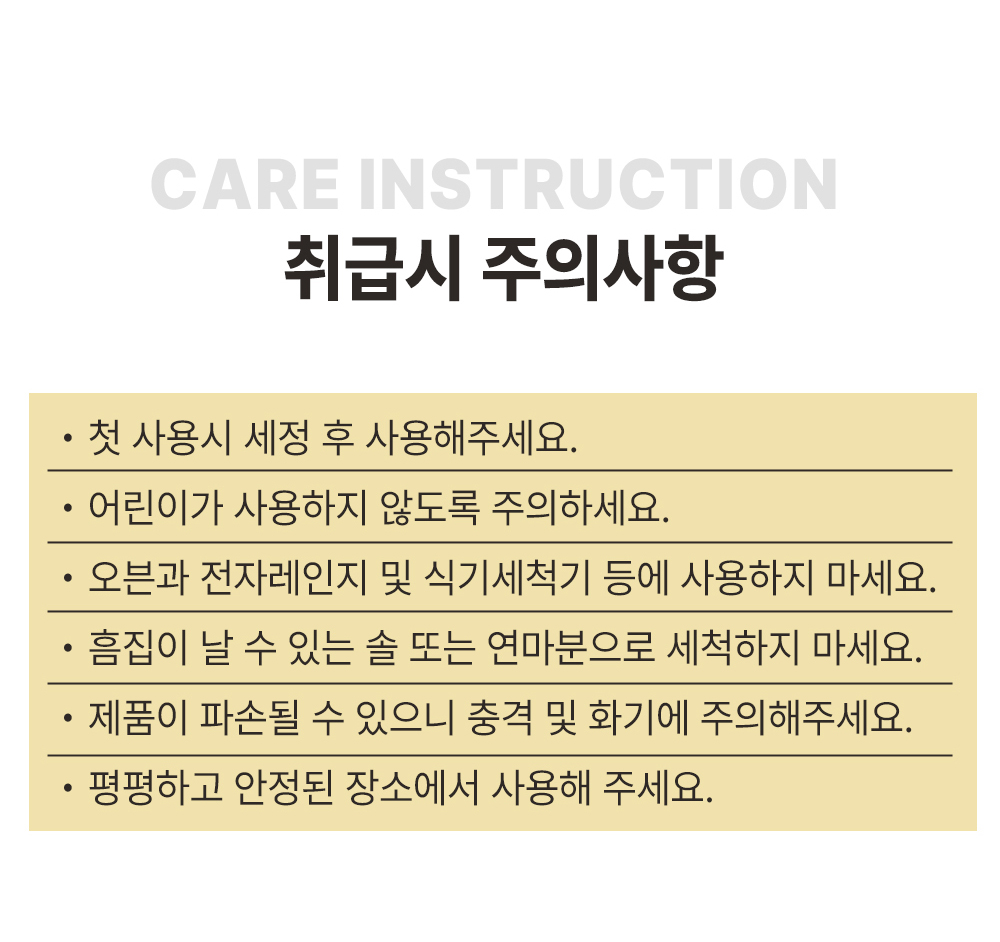 CARE INSTRUCTION
취급시 주의사항

• 첫 사용시 세정 후 사용해주세요.

• 어린이가 사용하지 않도록 주의하세요.

• 오븐과 전자레인지 및 식기세척기 등에 사용하지 마세요.

• 흠집이 날 수 있는 솔 또는 연마분으로 세척하지 마세요.

• 제품이 파손될 수 있으니 충격 및 화기에 주의해주세요.

• 평평하고 안정된 장소에서 사용해 주세요.